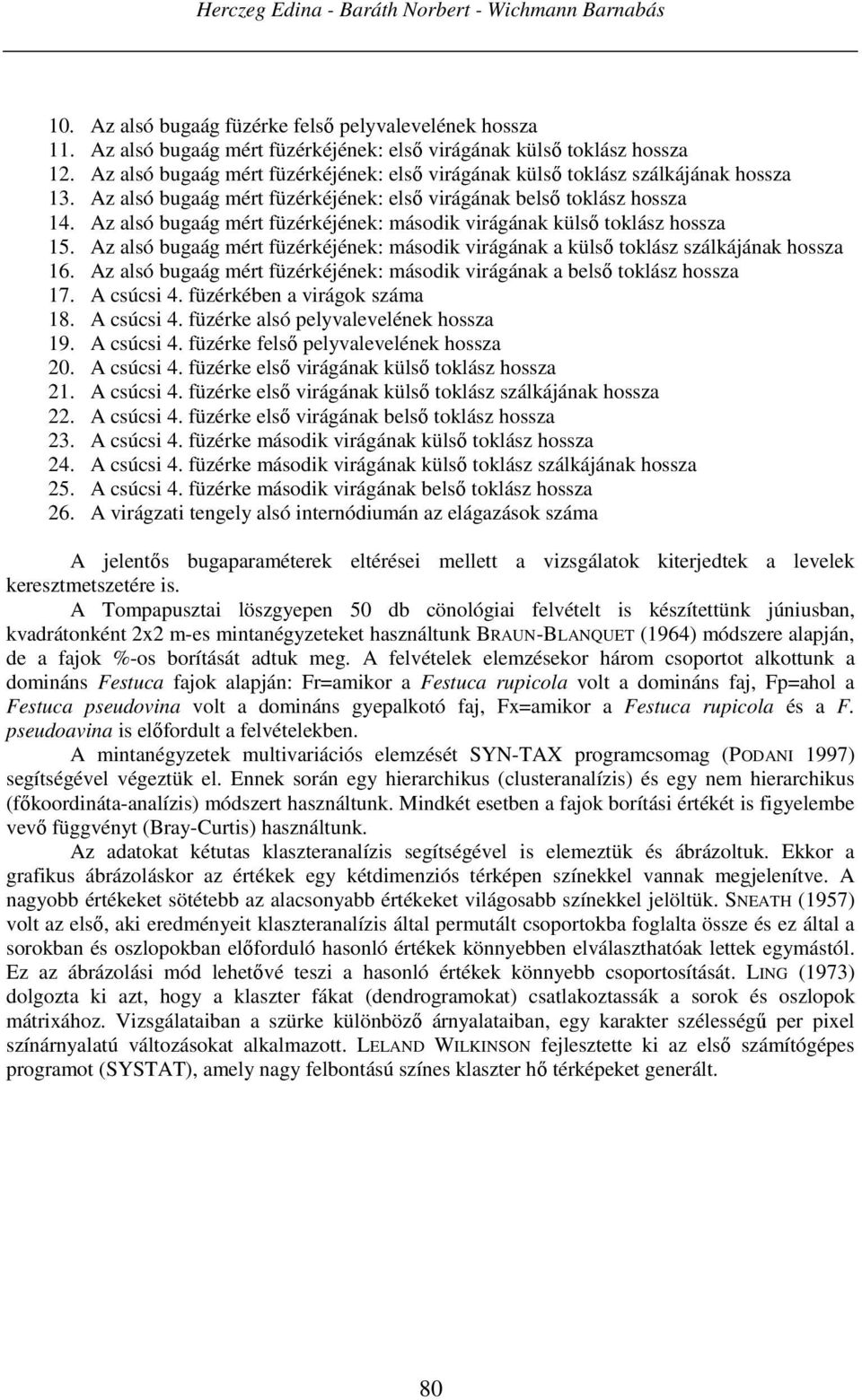 Herczeg Edina - Baráth Norbert - Wichmann Barnabás

10. Az alsó bugaág füzérke felső pelyvalevelének hossza
11. Az alsó bugaág mért füzérkéjének: első virágának külső toklász hossza
12. Az alsó bugaág mért füzérkéjének: első virágának külső toklász szálkájának hossza
13. Az alsó bugaág mért füzérkéjének: első virágának belső toklász hossza
14. Az alsó bugaág mért füzérkéjének: második virágának külső toklász hossza
15. Az alsó bugaág mért füzérkéjének: második virágának a külső toklász szálkájának hossza
16. Az alsó bugaág mért füzérkéjének: második virágának a belső toklász hossza
17. A csúcsi 4. füzérkében a virágok száma
18. A csúcsi 4. füzérke alsó pelyvalevelének hossza
19. A csúcsi 4. füzérke felső pelyvalevelének hossza
20. A csúcsi 4. füzérke első virágának külső toklász hossza
21. A csúcsi 4. füzérke első virágának külső toklász szálkájának hossza
22. A csúcsi 4. füzérke első virágának belső toklász hossza
23. A csúcsi 4. füzérke második virágának külső toklász hossza
24. A csúcsi 4. füzérke második virágának külső toklász szálkájának hossza
25. A csúcsi 4. füzérke második virágának belső toklász hossza
26. A virágzati tengely alsó internódiumán az elágazások száma

A jelentős bugaparaméterek eltérései mellett a vizsgálatok kiterjedtek a levelek keresztmetszetére is.

A Tompapusztai löszgyepen 50 db cönológiai felvételt is készítettünk júniusban, kvadrátonként 2x2 m-es mintanégyzeteket használtunk BRAUN-BLANQUET (1964) módszere alapján, de a fajok %-os borítását adtuk meg. A felvételek elemzésekor három csoportot alkottunk a domináns Festuca fajok alapján: Fr=amikor a Festuca rupicola volt a domináns faj, Fp=ahol a Festuca pseudovina volt a domináns gyepalkotó faj, Fx=amikor a Festuca rupicola és a F. pseudoavina is előfordult a felvételekben.

A mintanégyzetek multivariációs elemzését SYN-TAX programcsomag (PODANI 1997) segítségével végeztük el. Ennek során egy hierarchikus (clusteranalízis) és egy nem hierarchikus (főkoordináta-analízis) módszert használtunk. Mindkét esetben a fajok borítási értékét is figyelembe vevő függvényt (Bray-Curtis) használtunk.

Az adatokat kétutas klaszteranalízis segítségével is elemeztük és ábrázoltuk. Ekkor a grafikus ábrázoláskor az értékek egy kétdimenziós térképen színekkel vannak megjelenítve. A nagyobb értékeket sötétebb az alacsonyabb értékeket világosabb színekkel jelöltük. SNEATH (1957) volt az első, aki eredményeit klaszteranalízis által permutált csoportokba foglalta össze és ez által a sorokban és oszlopokban előforduló hasonló értékek könnyebben elválaszthatóak lettek egymástól. Ez az ábrázolási mód lehetővé teszi a hasonló értékek könnyebb csoportosítását. LING (1973) dolgozta ki azt, hogy a klaszter fákat (dendrogramokat) csatlakoztassák a sorok és oszlopok mátrixához. Vizsgálataiban a szürke különböző árnyalataiban, egy karakter szélességű per pixel színárnyalatú változásokat alkalmazott. LELAND WILKINSON fejlesztette ki az első számítógépes programot (SYSTAT), amely nagy felbontású színes klaszter hő térképeket generált.

80